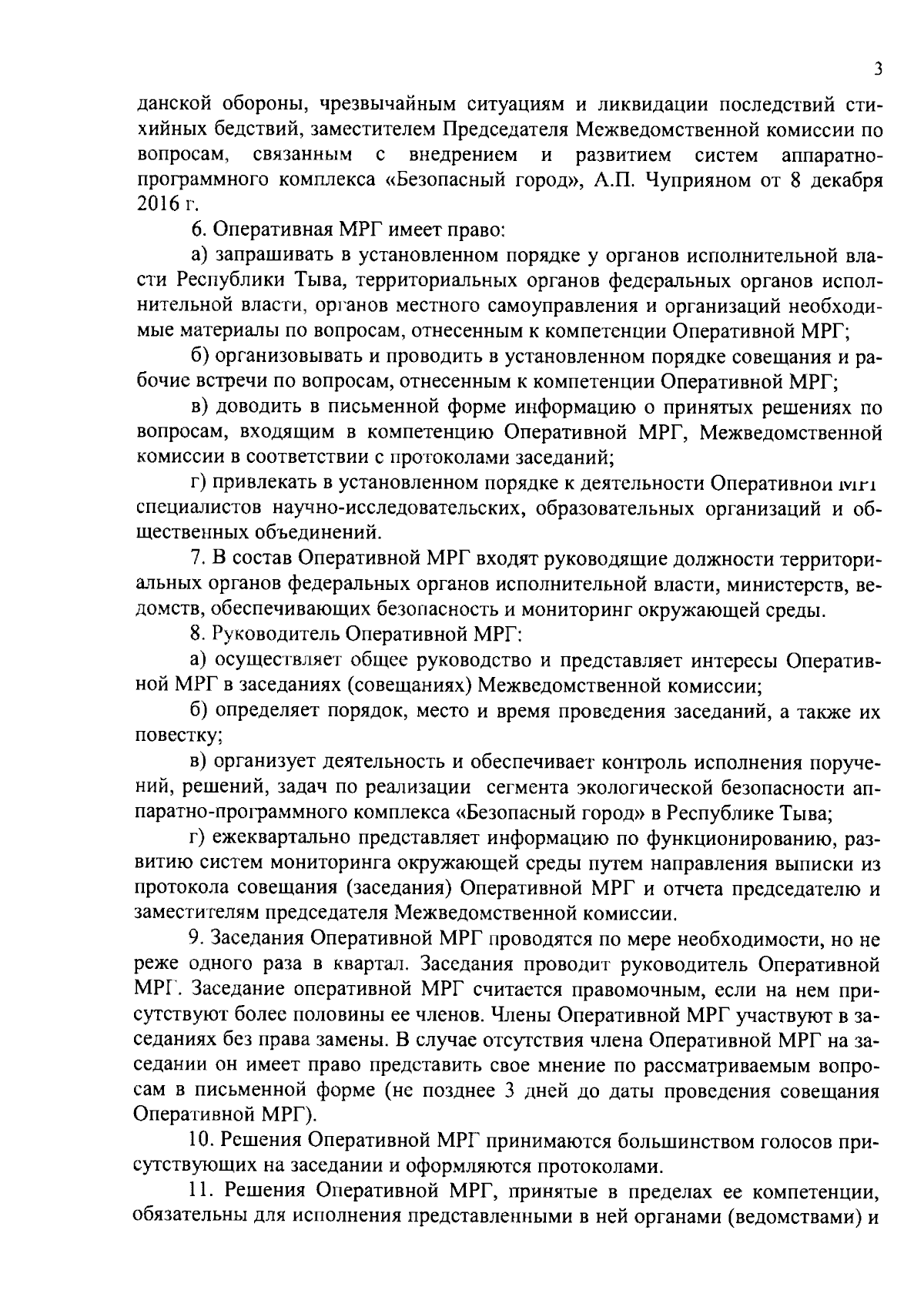 3

данской обороны, чрезвычайным ситуациям и ликвидации последствий стихийных бедствий, заместителем Председателя Межведомственной комиссии по вопросам, связанным с внедрением и развитием систем аппаратно-программного комплекса «Безопасный город», А.П. Чуприяном от 8 декабря 2016 г.

6. Оперативная МРГ имеет право:

а) запрашивать в установленном порядке у органов исполнительной власти Республики Тыва, территориальных органов федеральных органов исполнительной власти, органов местного самоуправления и организаций необходимые материалы по вопросам, отнесенным к компетенции Оперативной МРГ;

б) организовывать и проводить в установленном порядке совещания и рабочие встречи по вопросам, отнесенным к компетенции Оперативной МРГ;

в) доводить в письменной форме информацию о принятых решениях по вопросам, входящим в компетенцию Оперативной МРГ, Межведомственной комиссии в соответствии с протоколами заседаний;

г) привлекать в установленном порядке к деятельности Оперативной МРГ специалистов научно-исследовательских, образовательных организаций и общественных объединений.

7. В состав Оперативной МРГ входят руководящие должности территориальных органов федеральных органов исполнительной власти, министерств, ведомств, обеспечивающих безопасность и мониторинг окружающей среды.

8. Руководитель Оперативной МРГ:

а) осуществляет общее руководство и представляет интересы Оперативной МРГ в заседаниях (совещаниях) Межведомственной комиссии;

б) определяет порядок, место и время проведения заседаний, а также их повестку;

в) организует деятельность и обеспечивает контроль исполнения поручений, решений, задач по реализации сегмента экологической безопасности аппаратно-программного комплекса «Безопасный город» в Республике Тыва;

г) ежеквартально представляет информацию по функционированию, развитию систем мониторинга окружающей среды путем направления выписки из протокола совещания (заседания) Оперативной МРГ и отчета председателю и заместителям председателя Межведомственной комиссии.

9. Заседания Оперативной МРГ проводятся по мере необходимости, но не реже одного раза в квартал. Заседания проводит руководитель Оперативной МРГ. Заседание оперативной МРГ считается правомочным, если на нем присутствуют более половины ее членов. Члены Оперативной МРГ участвуют в заседаниях без права замены. В случае отсутствия члена Оперативной МРГ на заседании он имеет право представить свое мнение по рассматриваемым вопросам в письменной форме (не позднее 3 дней до даты проведения совещания Оперативной МРГ).

10. Решения Оперативной МРГ принимаются большинством голосов присутствующих на заседании и оформляются протоколами.

11. Решения Оперативной МРГ, принятые в пределах ее компетенции, обязательны для исполнения представленными в ней органами (ведомствами) и